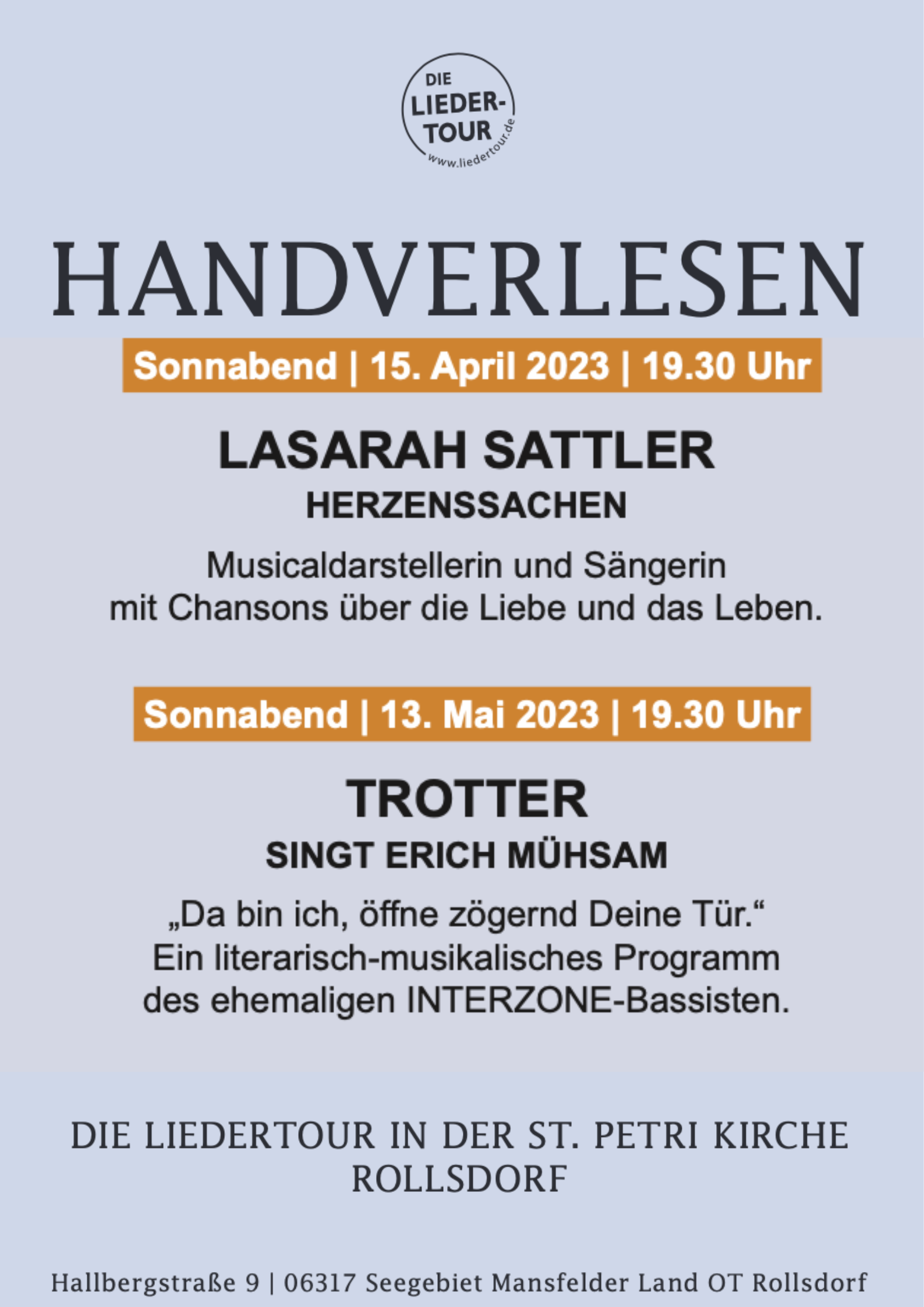 DIE LIEDER-TOUR
www.liedertour.de

HANDVERLESEN

Sonnabend | 15. April 2023 | 19.30 Uhr

LASARAH SATTLER
HERZENSSACHEN

Musicaldarstellerin und Sängerin mit Chansons über die Liebe und das Leben.

Sonnabend | 13. Mai 2023 | 19.30 Uhr

TROTTER
SINGT ERICH MÜHSAM

„Da bin ich, öffne zögernd Deine Tür.“
Ein literarisch-musikalisches Programm des ehemaligen INTERZONE-Bassisten.

DIE LIEDERTOUR IN DER ST. PETRI KIRCHE
ROLLSDORF

Hallbergstraße 9 | 06317 Seegebiet Mansfelder Land OT Rollsdorf